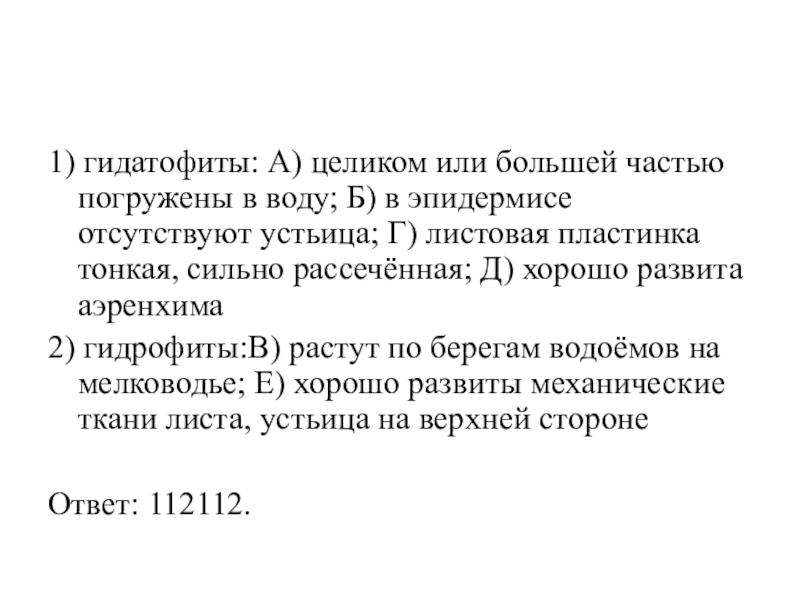 1) гидатофиты: А) целиком или большей частью погружены в воду; Б) в эпидермисе отсутствуют устьица; Г) листовая пластинка тонкая, сильно рассечённая; Д) хорошо развита аэренхима

2) гидрофиты:В) растут по берегам водоёмов на мелководье; Е) хорошо развиты механические ткани листа, устьица на верхней стороне

Ответ: 112112.